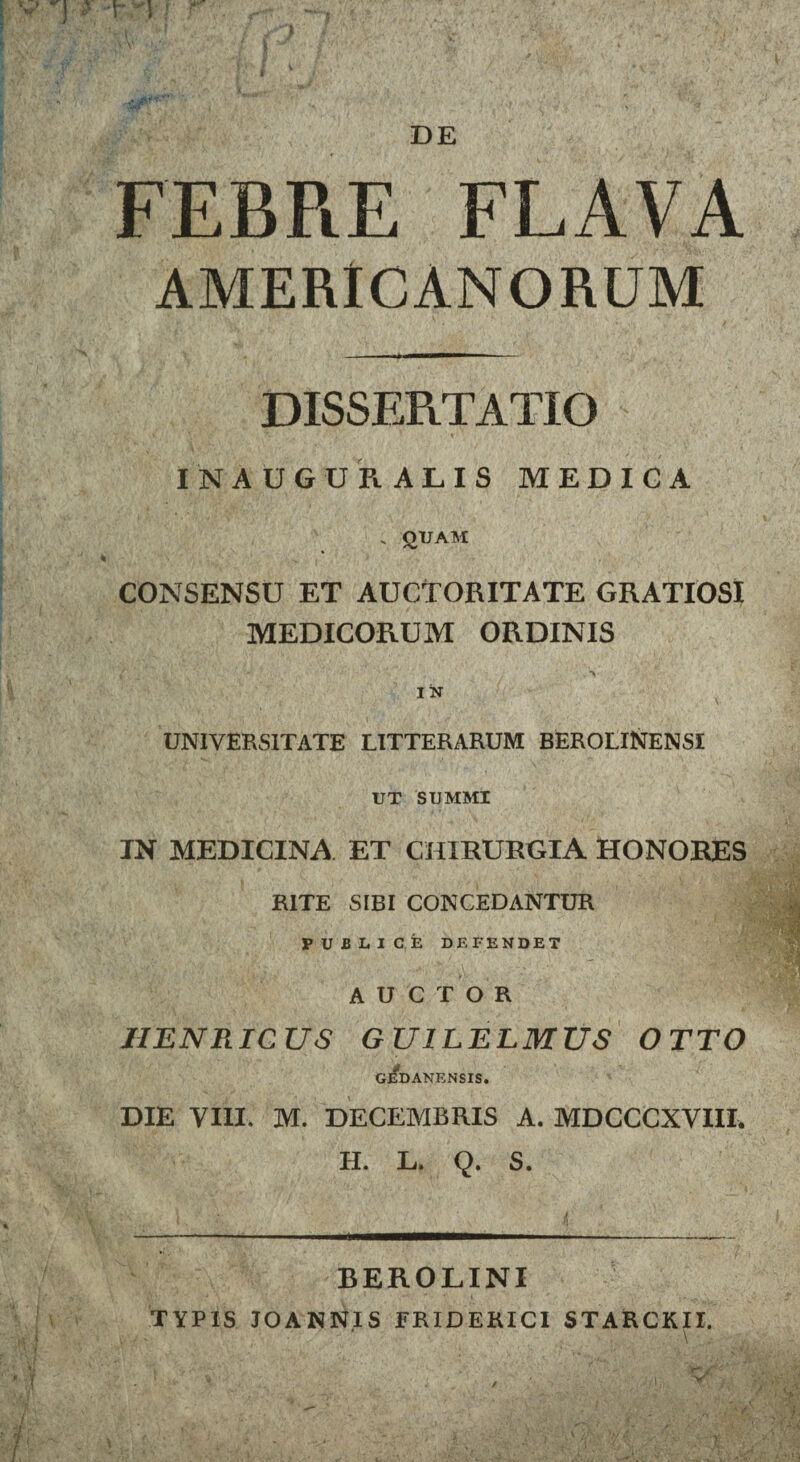 DE

FEBRE FLAVA AMERICANORUM

DISSERTATIO

INAUGURALIS MEDICA

QUAM

CONSENSU ET AUCTORITATE GRATIOSI MEDICORUM ORDINIS

IN

UNIVERSITATE LITTERARUM BEROLINENSI

UT SUMMI

IN MEDICINA ET CHIRURGIA HONORES

RITE SIBI CONCEDANTUR

PUBLICE DEFENDET

AUCTOR

HENRICUS GUILELMUS OTTO

GEDANENSIS.

DIE VIII. M. DECEMBRIS A. MDCCCXVIII.

H. L. Q. S.

BEROLINI

TYPIS JOANNIS FRIDERICI STARCKII.